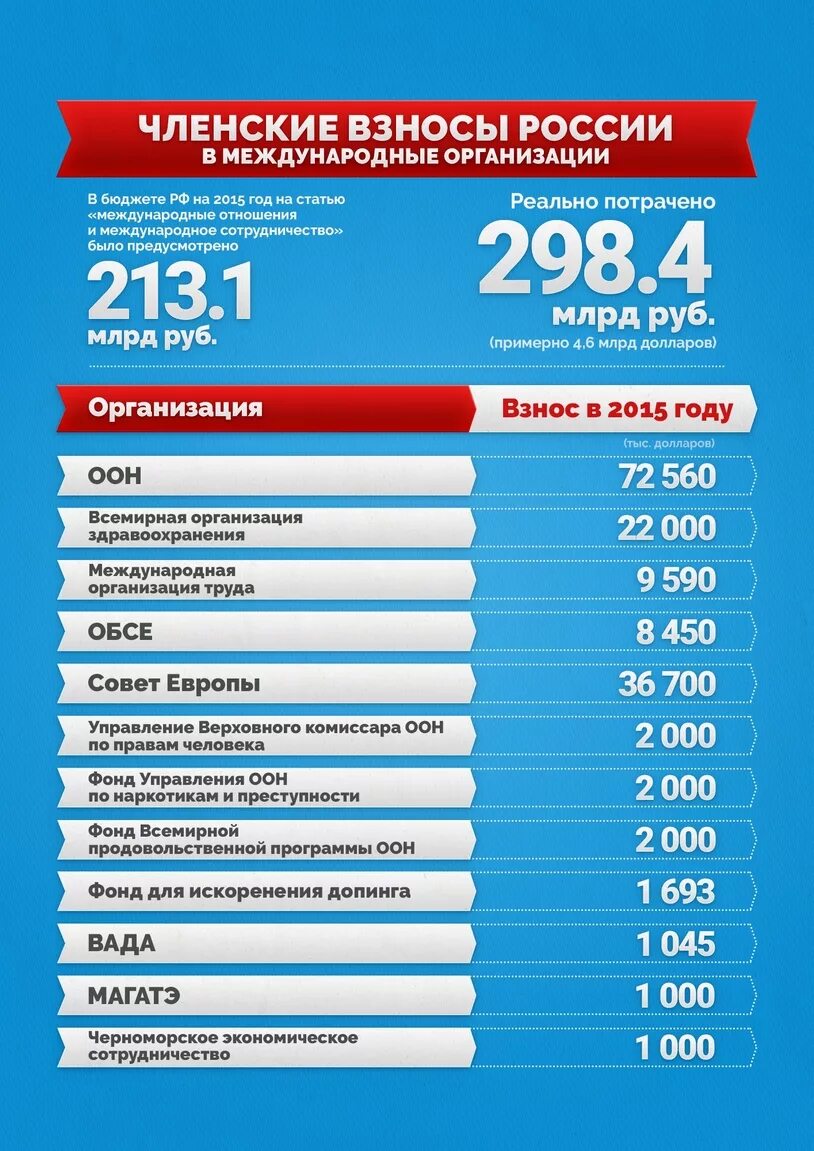 ЧЛЕНСКИЕ ВЗНОСЫ РОССИИ
В МЕЖДУНАРОДНЫЕ ОРГАНИЗАЦИИ

В бюджете РФ на 2015 год на статью «международные отношения и международное сотрудничество» было предусмотрено
213.1
млрд руб.

Реально потрачено
298.4
млрд руб.
(примерно 4,6 млрд долларов)

| Организация | Взнос в 2015 году (тыс. долларов) |
|---|---|
| ООН | 72 560 |
| Всемирная организация здравоохранения | 22 000 |
| Международная организация труда | 9 590 |
| ОБСЕ | 8 450 |
| Совет Европы | 36 700 |
| Управление Верховного комиссара ООН по правам человека | 2 000 |
| Фонд Управления ООН по наркотикам и преступности | 2 000 |
| Фонд Всемирной продовольственной программы ООН | 2 000 |
| Фонд для искоренения допинга | 1 693 |
| ВАДА | 1 045 |
| МАГАТЭ | 1 000 |
| Черноморское экономическое сотрудничество | 1 000 |